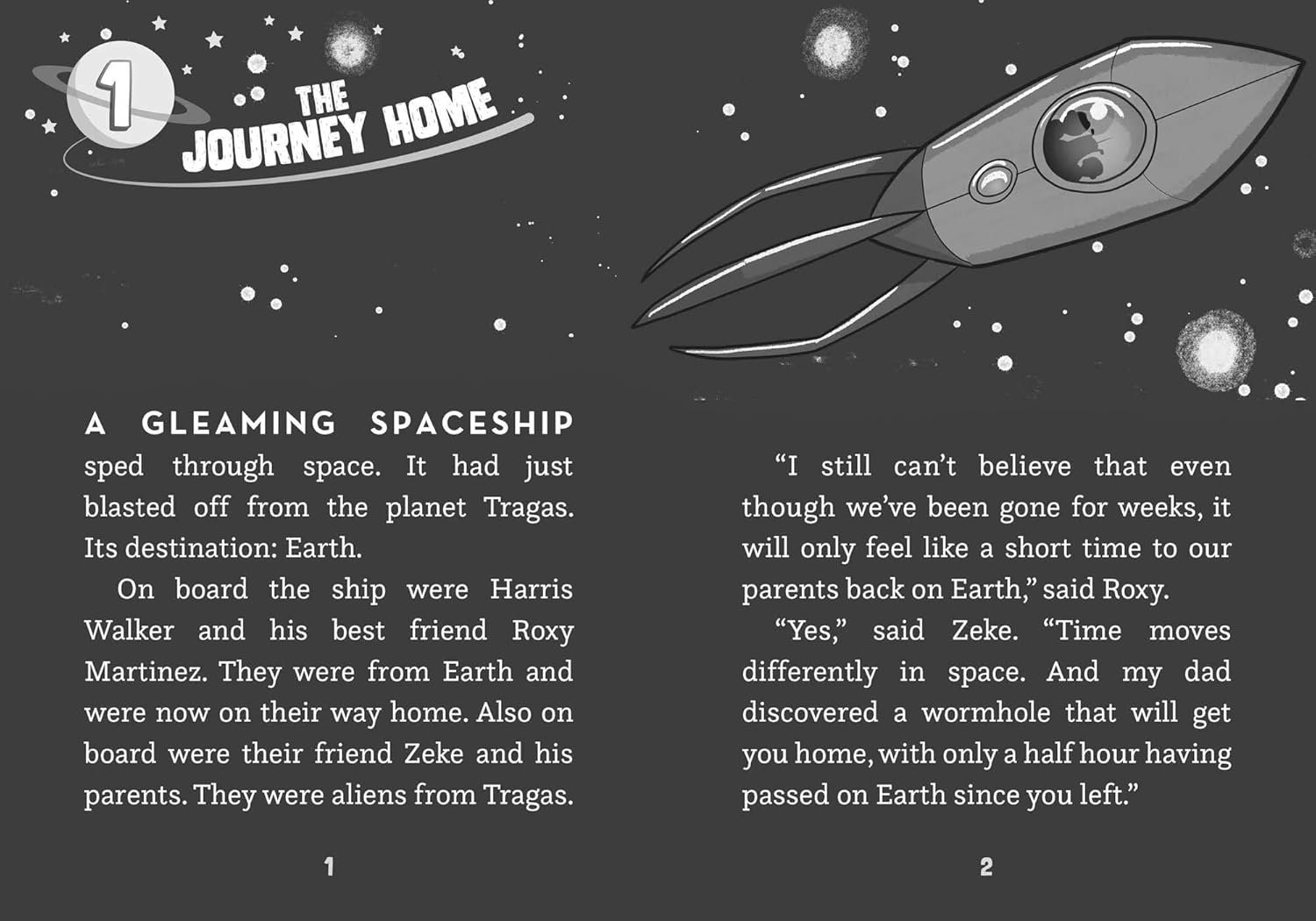 1

THE JOURNEY HOME

A GLEAMING SPACESHIP sped through space. It had just blasted off from the planet Tragas. Its destination: Earth.

On board the ship were Harris Walker and his best friend Roxy Martinez. They were from Earth and were now on their way home. Also on board were their friend Zeke and his parents. They were aliens from Tragas.

1

"I still can't believe that even though we've been gone for weeks, it will only feel like a short time to our parents back on Earth," said Roxy.

"Yes," said Zeke. "Time moves differently in space. And my dad discovered a wormhole that will get you home, with only a half hour having passed on Earth since you left."

2